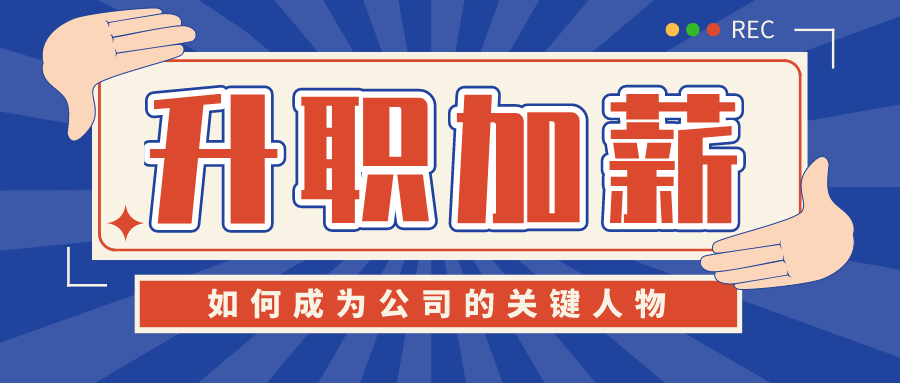 REC

升职加薪

如何成为公司的关键人物